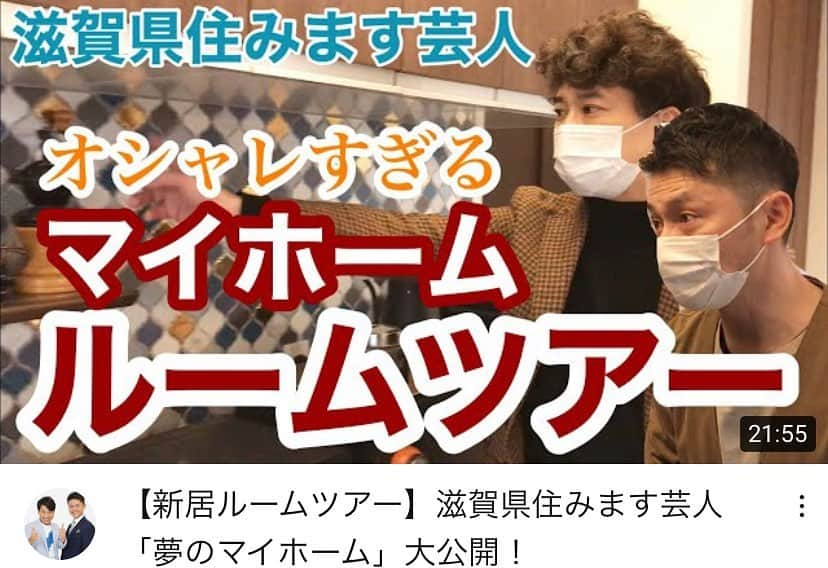 滋賀県住みます芸人

オシャレすぎる

マイホーム

ルームツアー

21:55

【新居ルームツアー】滋賀県住みます芸人「夢のマイホーム」大公開！